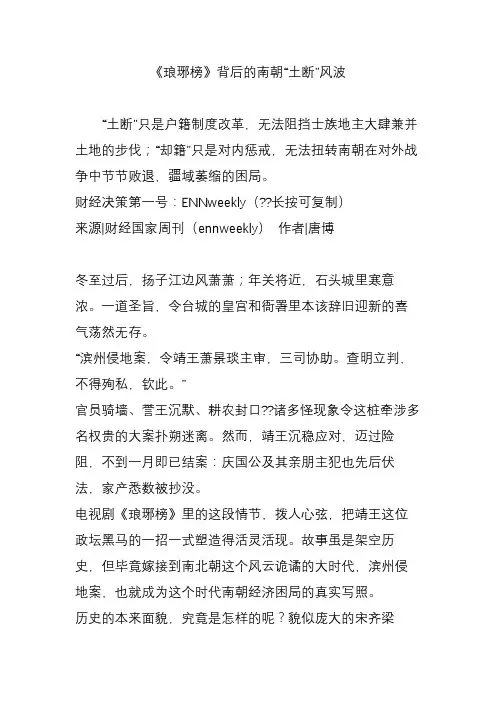 《琅琊榜》背后的南朝“土断”风波

“土断”只是户籍制度改革，无法阻挡士族地主大肆兼并土地的步伐；“却籍”只是对内惩戒，无法扭转南朝在对外战争中节节败退，疆域萎缩的困局。

财经决策第一号：ENNweekly（??长按可复制）
来源|财经国家周刊（ennweekly） 作者|唐博

冬至过后，扬子江边风萧萧；年关将近，石头城里寒意浓。一道圣旨，令台城的皇宫和衙署里本该辞旧迎新的喜气荡然无存。

“滨州侵地案，令靖王萧景琰主审，三司协助。查明立判，不得殉私，钦此。”

官员骑墙、誉王沉默、耕农封口??诸多怪现象令这桩牵涉多名权贵的大案扑朔迷离。然而，靖王沉稳应对，迈过险阻，不到一月即已结案：庆国公及其亲朋主犯也先后伏法，家产悉数被抄没。

电视剧《琅琊榜》里的这段情节，拨人心弦，把靖王这位政坛黑马的一招一式塑造得活灵活现。故事虽是架空历史，但毕竟嫁接到南北朝这个风云诡谲的大时代，滨州侵地案，也就成为这个时代南朝经济困局的真实写照。

历史的本来面貌，究竟是怎样的呢？貌似庞大的宋齐梁